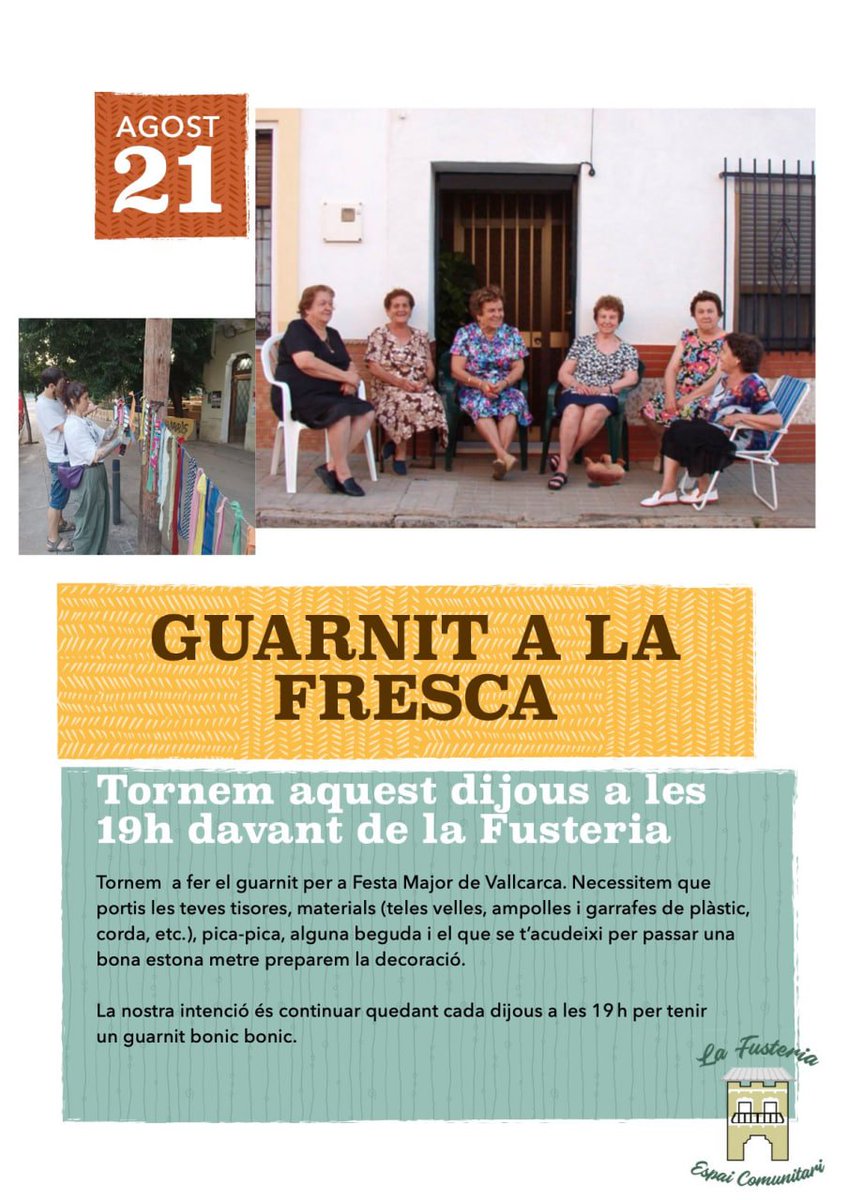 AGOST
21

GUARNIT A LA FRESCA

Tornem aquest dijous a les 19h davant de la Fusteria

Tornem a fer el guarnit per a Festa Major de Vallcarca. Necessitem que portis les teves tisores, materials (teles velles, ampolles i garrafes de plàstic, corda, etc.), pica-pica, alguna beguda i el que se t'acudeixi per passar una bona estona metre preparem la decoració.

La nostra intenció és continuar quedant cada dijous a les 19 h per tenir un guarnit bonic bonic.

La Fusteria
Espai Comunitari